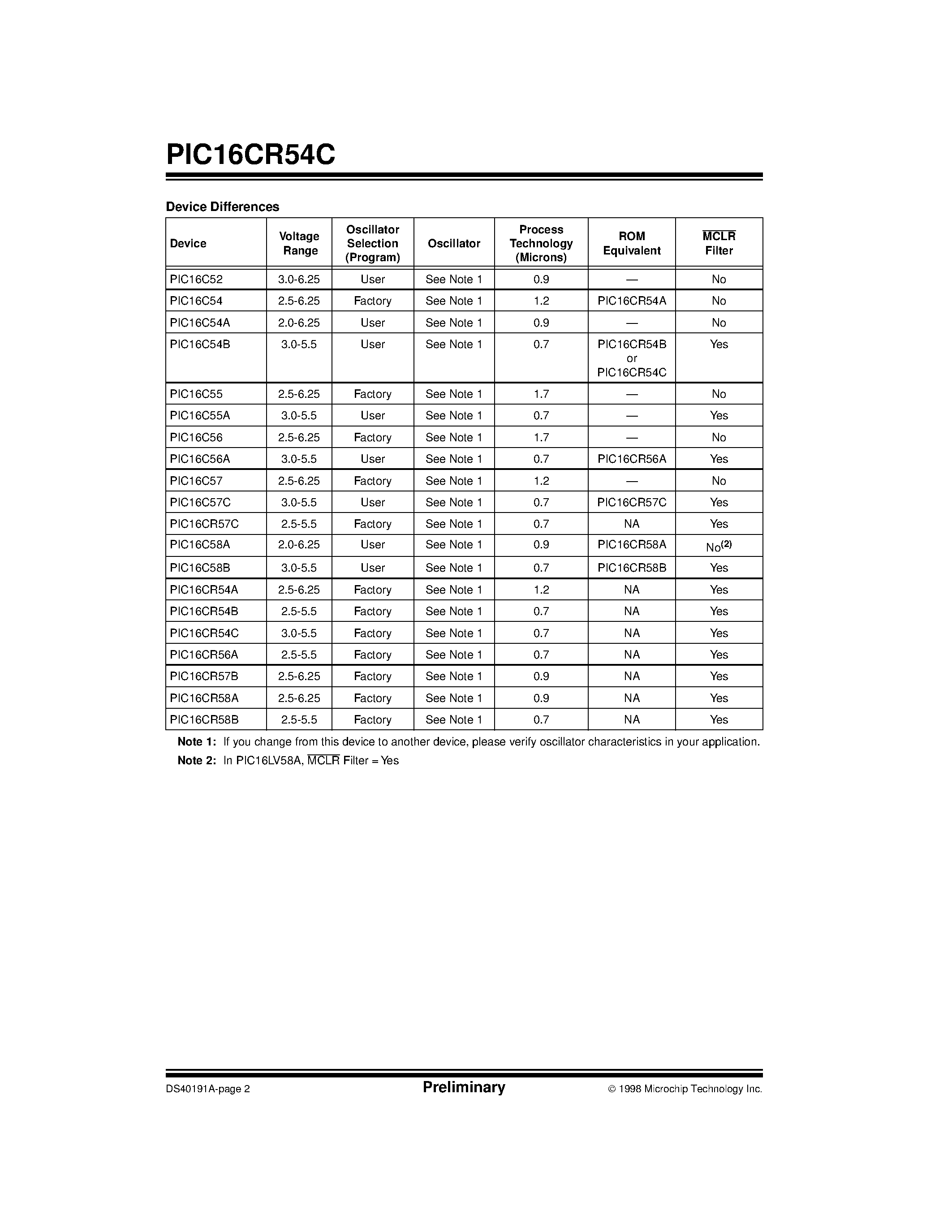 PIC16CR54C

Device Differences

| Device | Voltage Range | Oscillator Selection (Program) | Oscillator | Process Technology (Microns) | ROM Equivalent | $\overline{MCLR}$ Filter |
|---|---|---|---|---|---|---|
| PIC16C52 | 3.0-6.25 | User | See Note 1 | 0.9 | — | No |
| PIC16C54 | 2.5-6.25 | Factory | See Note 1 | 1.2 | PIC16CR54A | No |
| PIC16C54A | 2.0-6.25 | User | See Note 1 | 0.9 | — | No |
| PIC16C54B | 3.0-5.5 | User | See Note 1 | 0.7 | PIC16CR54B or PIC16CR54C | Yes |
| PIC16C55 | 2.5-6.25 | Factory | See Note 1 | 1.7 | — | No |
| PIC16C55A | 3.0-5.5 | User | See Note 1 | 0.7 | — | Yes |
| PIC16C56 | 2.5-6.25 | Factory | See Note 1 | 1.7 | — | No |
| PIC16C56A | 3.0-5.5 | User | See Note 1 | 0.7 | PIC16CR56A | Yes |
| PIC16C57 | 2.5-6.25 | Factory | See Note 1 | 1.2 | — | No |
| PIC16C57C | 3.0-5.5 | User | See Note 1 | 0.7 | PIC16CR57C | Yes |
| PIC16CR57C | 2.5-5.5 | Factory | See Note 1 | 0.7 | NA | Yes |
| PIC16C58A | 2.0-6.25 | User | See Note 1 | 0.9 | PIC16CR58A | No$^{(2)}$ |
| PIC16C58B | 3.0-5.5 | User | See Note 1 | 0.7 | PIC16CR58B | Yes |
| PIC16CR54A | 2.5-6.25 | Factory | See Note 1 | 1.2 | NA | Yes |
| PIC16CR54B | 2.5-5.5 | Factory | See Note 1 | 0.7 | NA | Yes |
| PIC16CR54C | 3.0-5.5 | Factory | See Note 1 | 0.7 | NA | Yes |
| PIC16CR56A | 2.5-5.5 | Factory | See Note 1 | 0.7 | NA | Yes |
| PIC16CR57B | 2.5-6.25 | Factory | See Note 1 | 0.9 | NA | Yes |
| PIC16CR58A | 2.5-6.25 | Factory | See Note 1 | 0.9 | NA | Yes |
| PIC16CR58B | 2.5-5.5 | Factory | See Note 1 | 0.7 | NA | Yes |

Note 1: If you change from this device to another device, please verify oscillator characteristics in your application.
Note 2: In PIC16LV58A, $\overline{MCLR}$ Filter = Yes

DS40191A-page 2 Preliminary © 1998 Microchip Technology Inc.